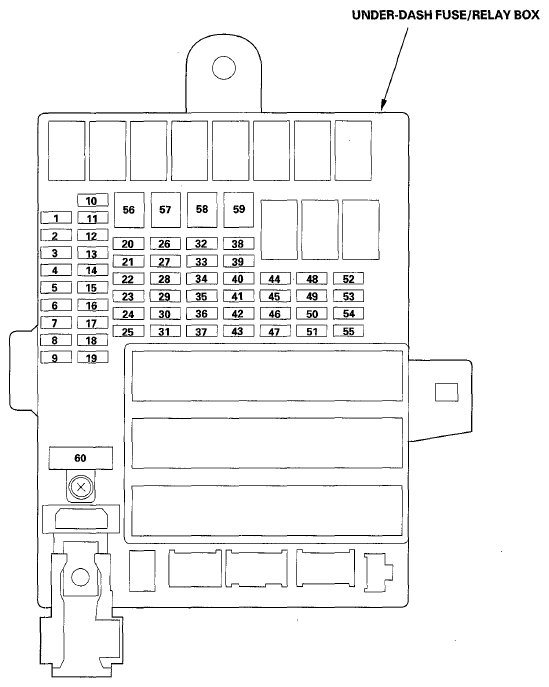 UNDER-DASH FUSE/RELAY BOX

10
56 57 58 59
1 11
2 12
20 26 32 38
3 13
21 27 33 39
4 14
22 28 34 40 44 48 52
5 15
23 29 35 41 45 49 53
6 16
24 30 36 42 46 50 54
7 17
25 31 37 43 47 51 55
8 18
9 19

60